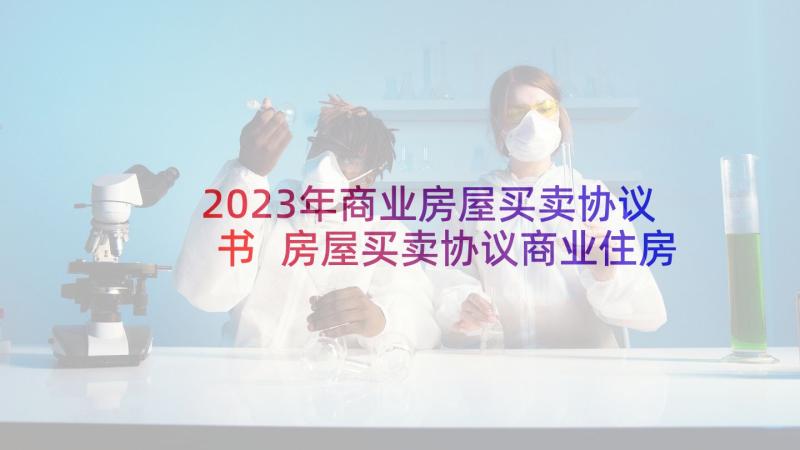 2023年商业房屋买卖协议书 房屋买卖协议商业住房